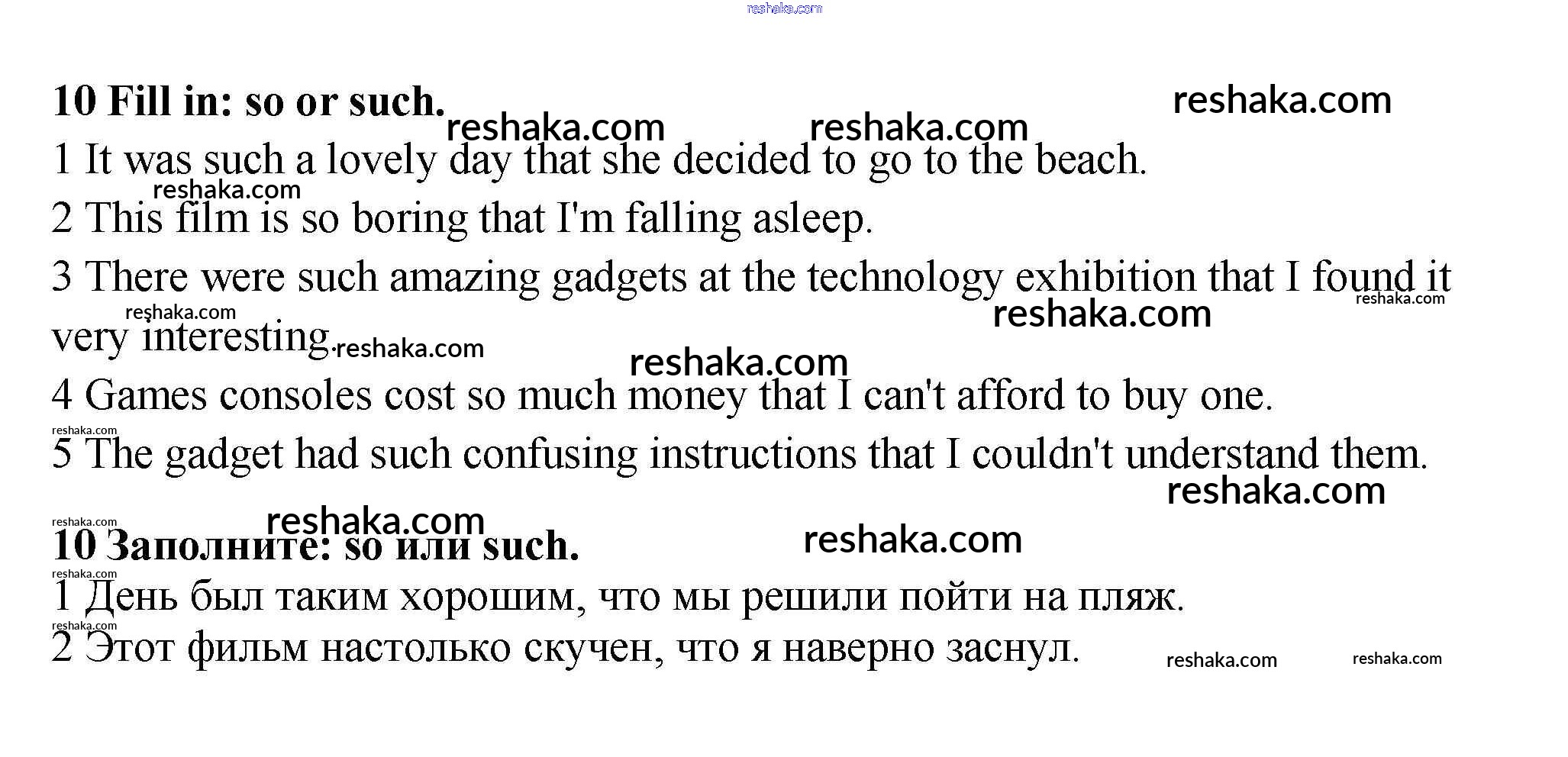 10 Fill in: so or such.

1 It was such a lovely day that she decided to go to the beach.

2 This film is so boring that I'm falling asleep.

3 There were such amazing gadgets at the technology exhibition that I found it very interesting.

4 Games consoles cost so much money that I can't afford to buy one.

5 The gadget had such confusing instructions that I couldn't understand them.

10 Заполните: so или such.

1 День был таким хорошим, что мы решили пойти на пляж.

2 Этот фильм настолько скучен, что я наверно заснул.

reshaka.com